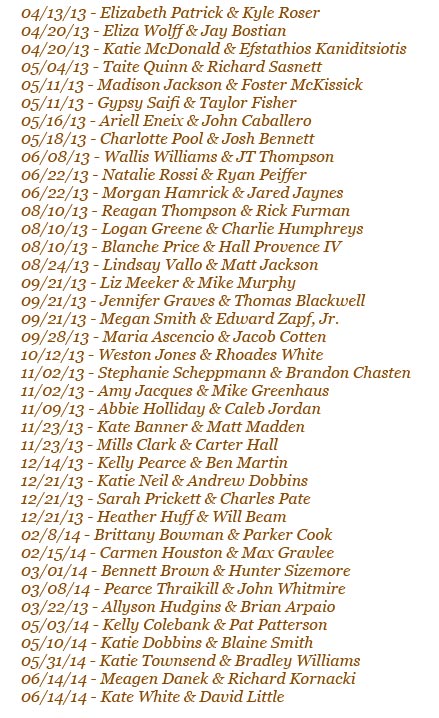 04/13/13 - Elizabeth Patrick & Kyle Roser
04/20/13 - Eliza Wolff & Jay Bostian
04/20/13 - Katie McDonald & Efstathios Kaniditsiotis
05/04/13 - Taite Quinn & Richard Sasnett
05/11/13 - Madison Jackson & Foster McKissick
05/11/13 - Gypsy Saifi & Taylor Fisher
05/16/13 - Ariell Eneix & John Caballero
05/18/13 - Charlotte Pool & Josh Bennett
06/08/13 - Wallis Williams & JT Thompson
06/22/13 - Natalie Rossi & Ryan Peiffer
06/22/13 - Morgan Hamrick & Jared Jaynes
08/10/13 - Reagan Thompson & Rick Furman
08/10/13 - Logan Greene & Charlie Humphreys
08/10/13 - Blanche Price & Hall Provence IV
08/24/13 - Lindsay Vallo & Matt Jackson
09/21/13 - Liz Meeker & Mike Murphy
09/21/13 - Jennifer Graves & Thomas Blackwell
09/21/13 - Megan Smith & Edward Zapf, Jr.
09/28/13 - Maria Ascencio & Jacob Cotten
10/12/13 - Weston Jones & Rhoades White
11/02/13 - Stephanie Scheppmann & Brandon Chasten
11/02/13 - Amy Jacques & Mike Greenhaus
11/09/13 - Abbie Holliday & Caleb Jordan
11/23/13 - Kate Banner & Matt Madden
11/23/13 - Mills Clark & Carter Hall
12/14/13 - Kelly Pearce & Ben Martin
12/21/13 - Katie Neil & Andrew Dobbins
12/21/13 - Sarah Prickett & Charles Pate
12/21/13 - Heather Huff & Will Beam
02/8/14 - Brittany Bowman & Parker Cook
02/15/14 - Carmen Houston & Max Gravlee
03/01/14 - Bennett Brown & Hunter Sizemore
03/08/14 - Pearce Thraikill & John Whitmire
03/22/13 - Allyson Hudgins & Brian Arpaio
05/03/14 - Kelly Colebank & Pat Patterson
05/10/14 - Katie Dobbins & Blaine Smith
05/31/14 - Katie Townsend & Bradley Williams
06/14/14 - Meagen Danek & Richard Kornacki
06/14/14 - Kate White & David Little